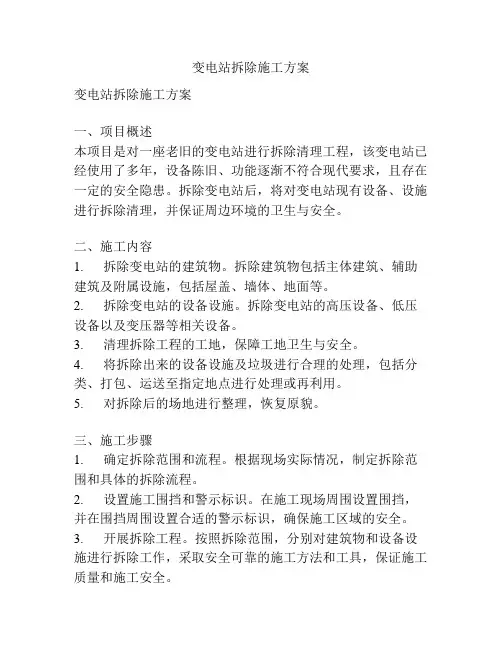 变电站拆除施工方案

变电站拆除施工方案

一、项目概述
本项目是对一座老旧的变电站进行拆除清理工程，该变电站已经使用了多年，设备陈旧、功能逐渐不符合现代要求，且存在一定的安全隐患。拆除变电站后，将对变电站现有设备、设施进行拆除清理，并保证周边环境的卫生与安全。

二、施工内容
1. 拆除变电站的建筑物。拆除建筑物包括主体建筑、辅助建筑及附属设施，包括屋盖、墙体、地面等。
2. 拆除变电站的设备设施。拆除变电站的高压设备、低压设备以及变压器等相关设备。
3. 清理拆除工程的工地，保障工地卫生与安全。
4. 将拆除出来的设备设施及垃圾进行合理的处理，包括分类、打包、运送至指定地点进行处理或再利用。
5. 对拆除后的场地进行整理，恢复原貌。

三、施工步骤
1. 确定拆除范围和流程。根据现场实际情况，制定拆除范围和具体的拆除流程。
2. 设置施工围挡和警示标识。在施工现场周围设置围挡，并在围挡周围设置合适的警示标识，确保施工区域的安全。
3. 开展拆除工程。按照拆除范围，分别对建筑物和设备设施进行拆除工作，采取安全可靠的施工方法和工具，保证施工质量和施工安全。